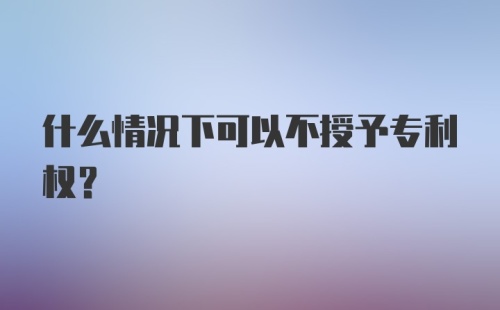 什么情况下可以不授予专利权？